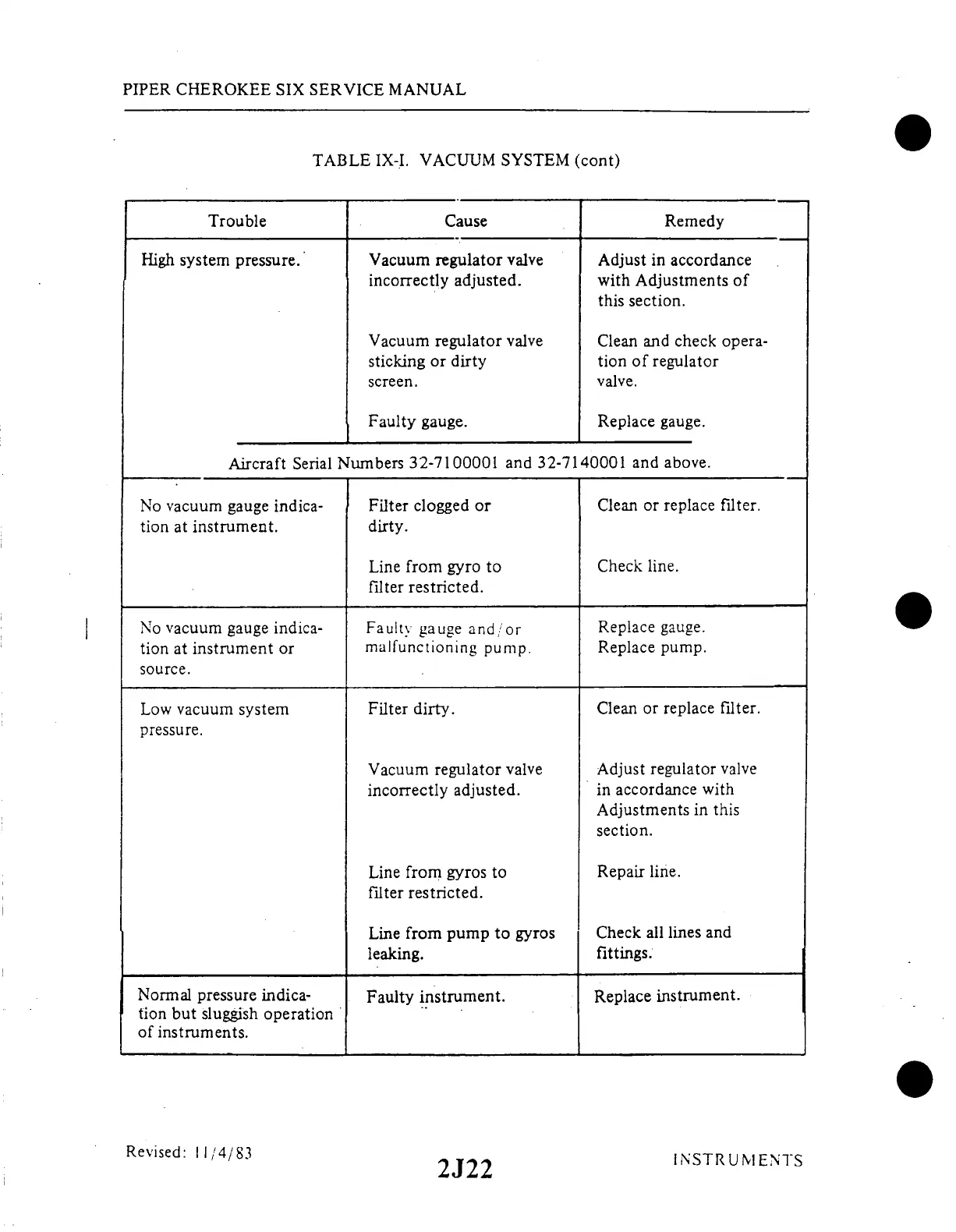 PIPER CHEROKEE SIX SERVICE MANUAL

TABLE IX-I. VACUUM SYSTEM (cont)

| Trouble | Cause | Remedy |
|---|---|---|
| High system pressure. | Vacuum regulator valve incorrectly adjusted. | Adjust in accordance with Adjustments of this section. |
| | Vacuum regulator valve sticking or dirty screen. | Clean and check operation of regulator valve. |
| | Faulty gauge. | Replace gauge. |
| Aircraft Serial Numbers 32-7100001 and 32-7140001 and above. | | |
| No vacuum gauge indication at instrument. | Filter clogged or dirty. | Clean or replace filter. |
| | Line from gyro to filter restricted. | Check line. |
| No vacuum gauge indication at instrument or source. | Faulty gauge and/or malfunctioning pump. | Replace gauge. Replace pump. |
| Low vacuum system pressure. | Filter dirty. | Clean or replace filter. |
| | Vacuum regulator valve incorrectly adjusted. | Adjust regulator valve in accordance with Adjustments in this section. |
| | Line from gyros to filter restricted. | Repair line. |
| | Line from pump to gyros leaking. | Check all lines and fittings. |
| Normal pressure indication but sluggish operation of instruments. | Faulty instrument. | Replace instrument. |

Revised: 11/4/83

2J22

INSTRUMENTS